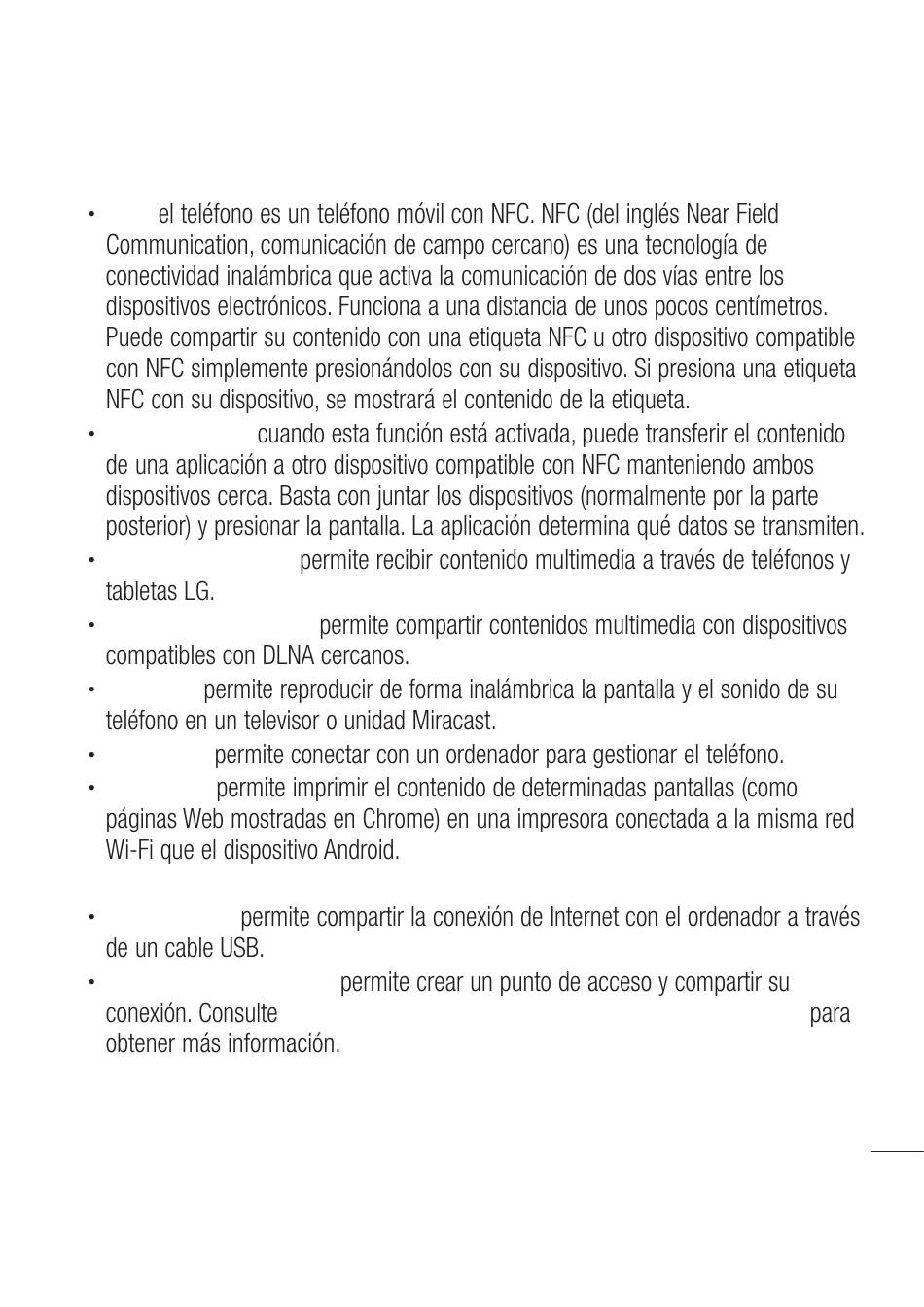 • el teléfono es un teléfono móvil con NFC. NFC (del inglés Near Field Communication, comunicación de campo cercano) es una tecnología de conectividad inalámbrica que activa la comunicación de dos vías entre los dispositivos electrónicos. Funciona a una distancia de unos pocos centímetros. Puede compartir su contenido con una etiqueta NFC u otro dispositivo compatible con NFC simplemente presionándolos con su dispositivo. Si presiona una etiqueta NFC con su dispositivo, se mostrará el contenido de la etiqueta.

• cuando esta función está activada, puede transferir el contenido de una aplicación a otro dispositivo compatible con NFC manteniendo ambos dispositivos cerca. Basta con juntar los dispositivos (normalmente por la parte posterior) y presionar la pantalla. La aplicación determina qué datos se transmiten.

• permite recibir contenido multimedia a través de teléfonos y tabletas LG.

• permite compartir contenidos multimedia con dispositivos compatibles con DLNA cercanos.

• permite reproducir de forma inalámbrica la pantalla y el sonido de su teléfono en un televisor o unidad Miracast.

• permite conectar con un ordenador para gestionar el teléfono.

• permite imprimir el contenido de determinadas pantallas (como páginas Web mostradas en Chrome) en una impresora conectada a la misma red Wi-Fi que el dispositivo Android.

• permite compartir la conexión de Internet con el ordenador a través de un cable USB.

• permite crear un punto de acceso y compartir su conexión. Consulte para obtener más información.